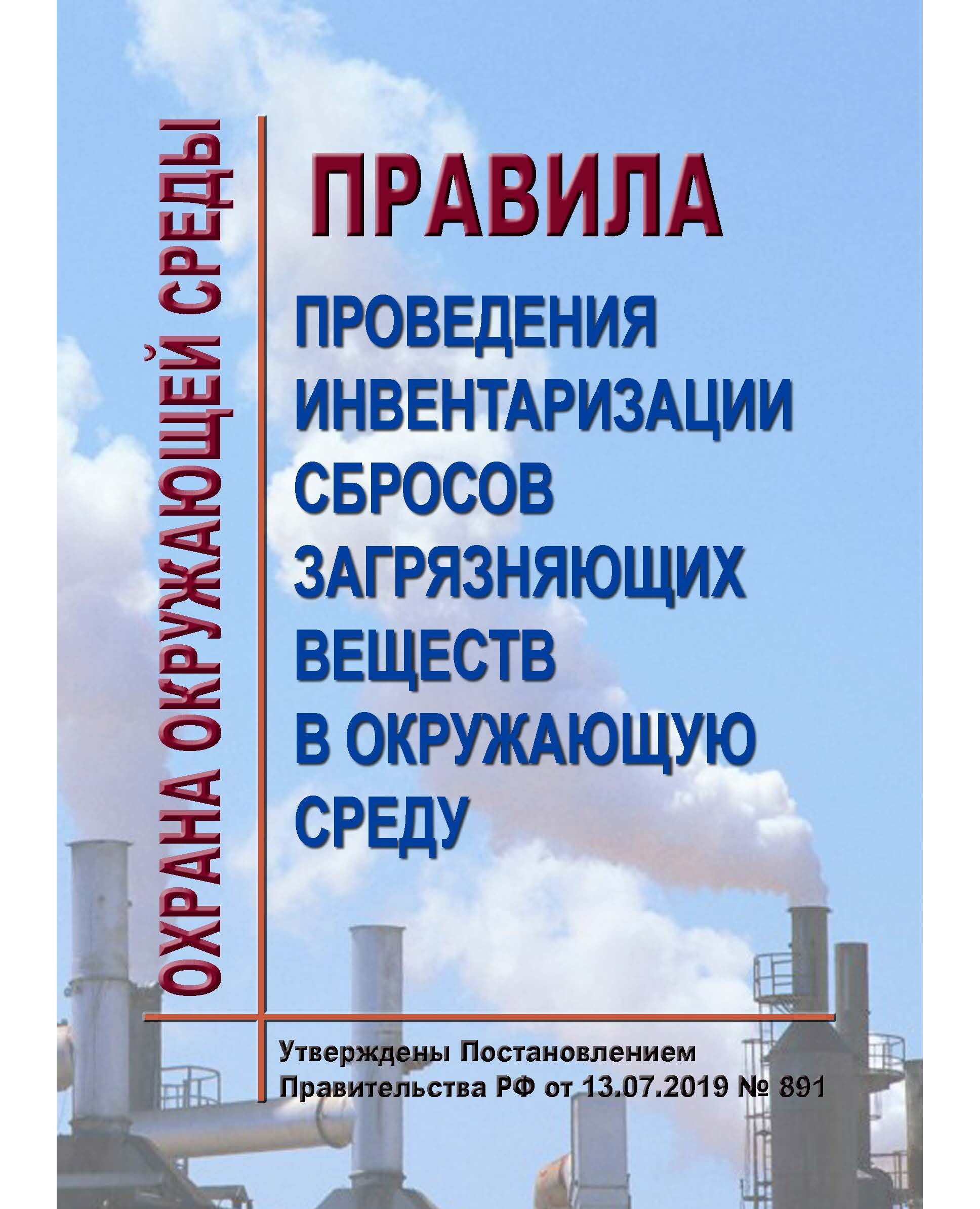 ОХРАНА ОКРУЖАЮЩЕЙ СРЕДЫ

ПРАВИЛА

ПРОВЕДЕНИЯ ИНВЕНТАРИЗАЦИИ СБРОСОВ ЗАГРЯЗНЯЮЩИХ ВЕЩЕСТВ В ОКРУЖАЮЩУЮ СРЕДУ

Утверждены Постановлением Правительства РФ от 13.07.2019 № 891